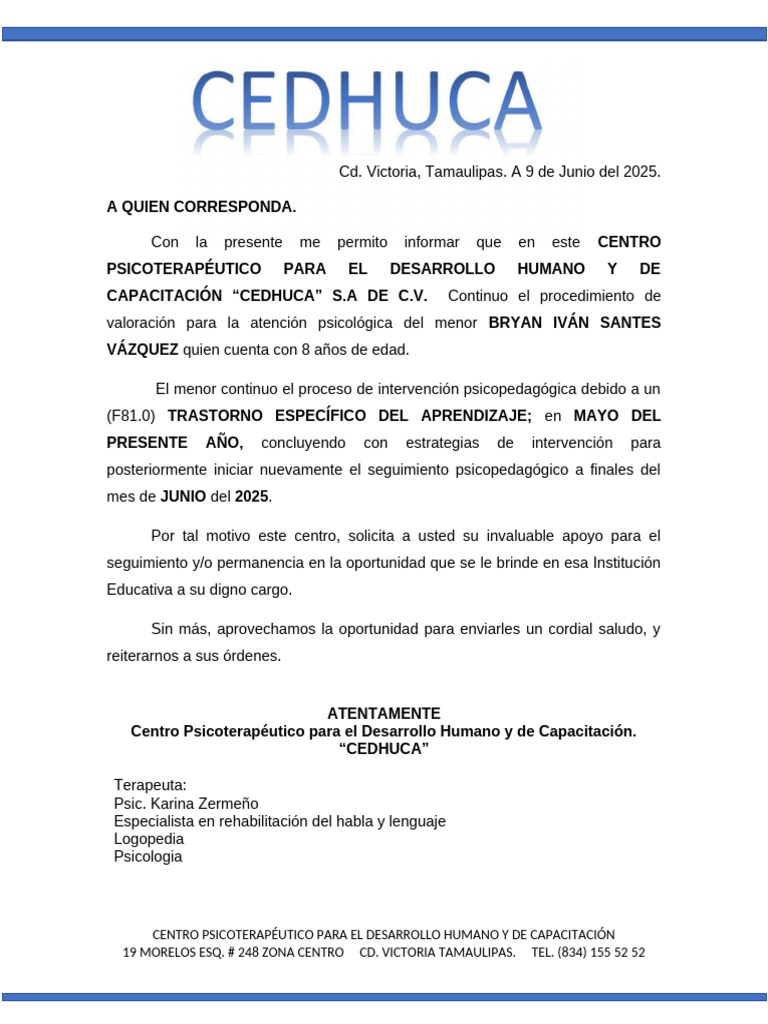 CEDHUCA

Cd. Victoria, Tamaulipas. A 9 de Junio del 2025.

A QUIEN CORRESPONDA.

Con la presente me permito informar que en este CENTRO PSICOTERAPÉUTICO PARA EL DESARROLLO HUMANO Y DE CAPACITACIÓN “CEDHUCA” S.A DE C.V. Continuo el procedimiento de valoración para la atención psicológica del menor BRYAN IVÁN SANTES VÁZQUEZ quien cuenta con 8 años de edad.

El menor continuo el proceso de intervención psicopedagógica debido a un (F81.0) TRASTORNO ESPECÍFICO DEL APRENDIZAJE; en MAYO DEL PRESENTE AÑO, concluyendo con estrategias de intervención para posteriormente iniciar nuevamente el seguimiento psicopedagógico a finales del mes de JUNIO del 2025.

Por tal motivo este centro, solicita a usted su invaluable apoyo para el seguimiento y/o permanencia en la oportunidad que se le brinde en esa Institución Educativa a su digno cargo.

Sin más, aprovechamos la oportunidad para enviarles un cordial saludo, y reiterarnos a sus órdenes.

ATENTAMENTE
Centro Psicoterapéutico para el Desarrollo Humano y de Capacitación.
“CEDHUCA”

Terapeuta:
Psic. Karina Zermeño
Especialista en rehabilitación del habla y lenguaje
Logopedia
Psicologia

CENTRO PSICOTERAPÉUTICO PARA EL DESARROLLO HUMANO Y DE CAPACITACIÓN
19 MORELOS ESQ. # 248 ZONA CENTRO CD. VICTORIA TAMAULIPAS. TEL. (834) 155 52 52